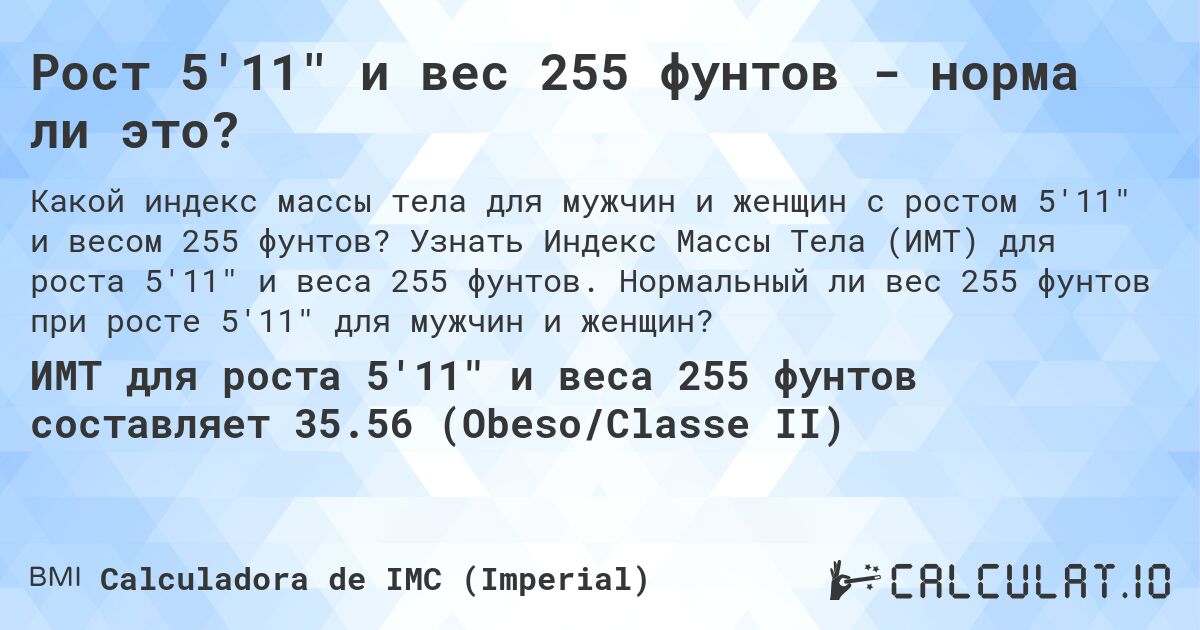 Рост 5'11" и вес 255 фунтов - норма ли это?

Какой индекс массы тела для мужчин и женщин с ростом 5'11" и весом 255 фунтов? Узнать Индекс Массы Тела (ИМТ) для роста 5'11" и веса 255 фунтов. Нормальный ли вес 255 фунтов при росте 5'11" для мужчин и женщин?

ИМТ для роста 5'11" и веса 255 фунтов составляет 35.56 (Obeso/Classe II)

BMI Calculadora de IMC (Imperial)

CALCULAT.IO